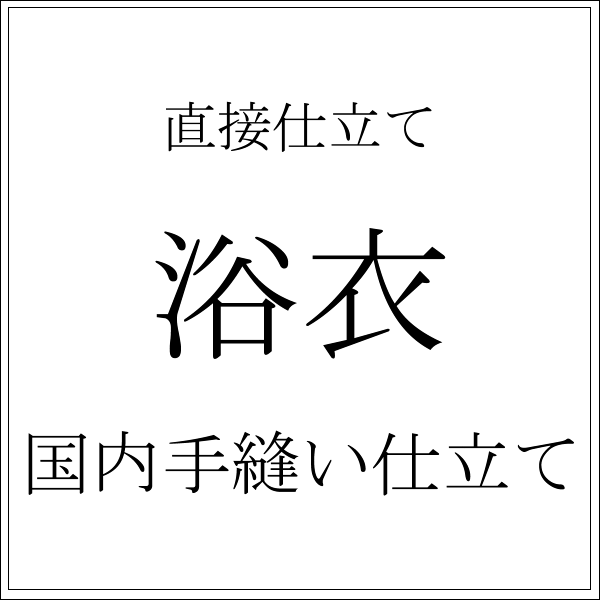 直接仕立て

浴衣

国内手縫い仕立て